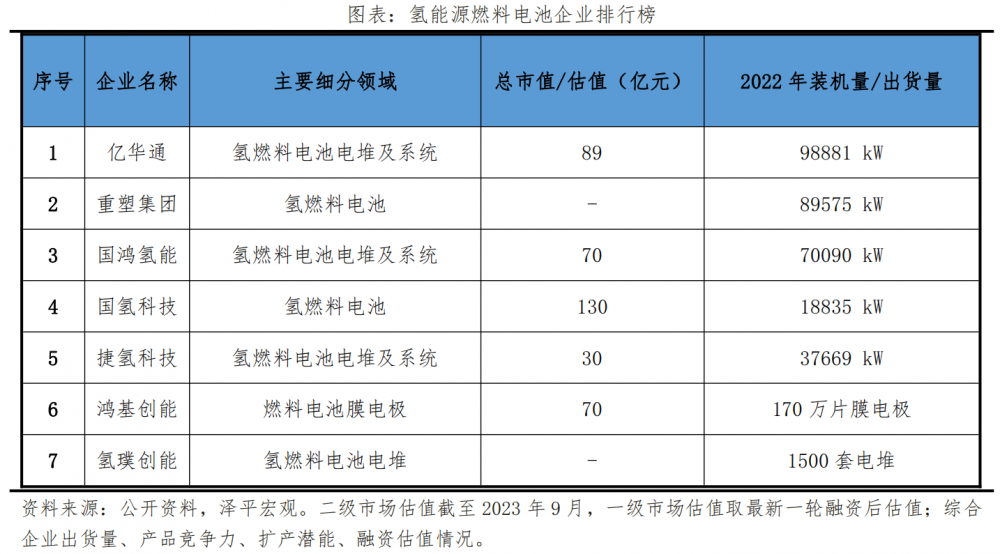 图表：氢能源燃料电池企业排行榜

| 序号 | 企业名称 | 主要细分领域 | 总市值/估值（亿元） | 2022 年装机量/出货量 |
|---|---|---|---|---|
| 1 | 亿华通 | 氢燃料电池电堆及系统 | 89 | 98881 kW |
| 2 | 重塑集团 | 氢燃料电池 | - | 89575 kW |
| 3 | 国鸿氢能 | 氢燃料电池电堆及系统 | 70 | 70090 kW |
| 4 | 国氢科技 | 氢燃料电池 | 130 | 18835 kW |
| 5 | 捷氢科技 | 氢燃料电池电堆及系统 | 30 | 37669 kW |
| 6 | 鸿基创能 | 燃料电池膜电极 | 70 | 170 万片膜电极 |
| 7 | 氢璞创能 | 氢燃料电池电堆 | - | 1500 套电堆 |

资料来源：公开资料，泽平宏观。二级市场估值截至 2023 年 9 月，一级市场估值取最新一轮融资后估值；综合企业出货量、产品竞争力、扩产潜能、融资估值情况。